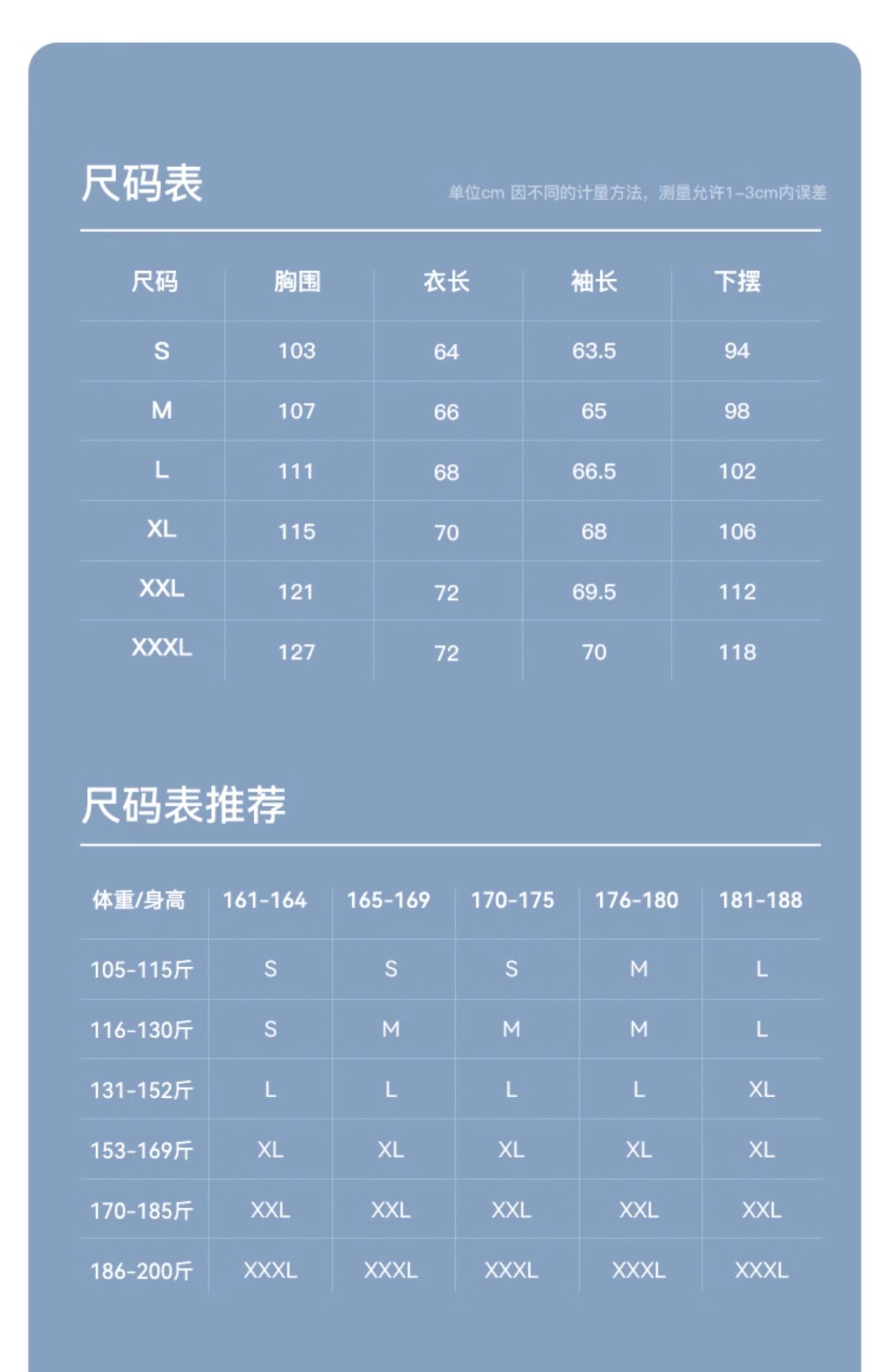 尺码表

单位cm 因不同的计量方法，测量允许1-3cm内误差

| 尺码 | 胸围 | 衣长 | 袖长 | 下摆 |
|---|---|---|---|---|
| S | 103 | 64 | 63.5 | 94 |
| M | 107 | 66 | 65 | 98 |
| L | 111 | 68 | 66.5 | 102 |
| XL | 115 | 70 | 68 | 106 |
| XXL | 121 | 72 | 69.5 | 112 |
| XXXL | 127 | 72 | 70 | 118 |

尺码表推荐

| 体重/身高 | 161-164 | 165-169 | 170-175 | 176-180 | 181-188 |
|---|---|---|---|---|---|
| 105-115斤 | S | S | S | M | L |
| 116-130斤 | S | M | M | M | L |
| 131-152斤 | L | L | L | L | XL |
| 153-169斤 | XL | XL | XL | XL | XL |
| 170-185斤 | XXL | XXL | XXL | XXL | XXL |
| 186-200斤 | XXXL | XXXL | XXXL | XXXL | XXXL |